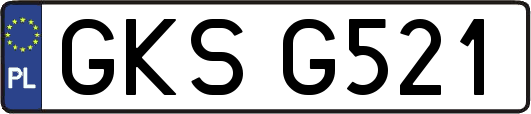 PL
GKS G521